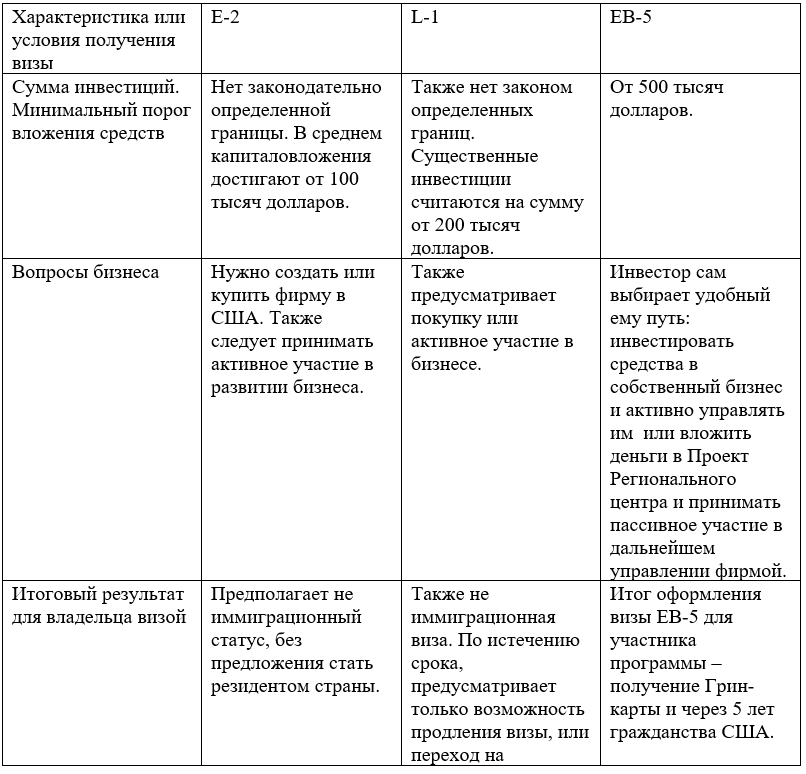 | Характеристика или условия получения визы | E-2 | L-1 | EB-5 |
|---|---|---|---|
| Сумма инвестиций. Минимальный порог вложения средств | Нет законодательно определенной границы. В среднем капиталовложения достигают от 100 тысяч долларов. | Также нет законом определенных границ. Существенные инвестиции считаются на сумму от 200 тысяч долларов. | От 500 тысяч долларов. |
| Вопросы бизнеса | Нужно создать или купить фирму в США. Также следует принимать активное участие в развитии бизнеса. | Также предусматривает покупку или активное участие в бизнесе. | Инвестор сам выбирает удобный ему путь: инвестировать средства в собственный бизнес и активно управлять им или вложить деньги в Проект Регионального центра и принимать пассивное участие в дальнейшем управлении фирмой. |
| Итоговый результат для владельца визой | Предполагает не иммиграционный статус, без предложения стать резидентом страны. | Также не иммиграционная виза. По истечению срока, предусматривает только возможность продления визы, или переход на | Итог оформления визы EB-5 для участника программы – получение Грин-карты и через 5 лет гражданства США. |